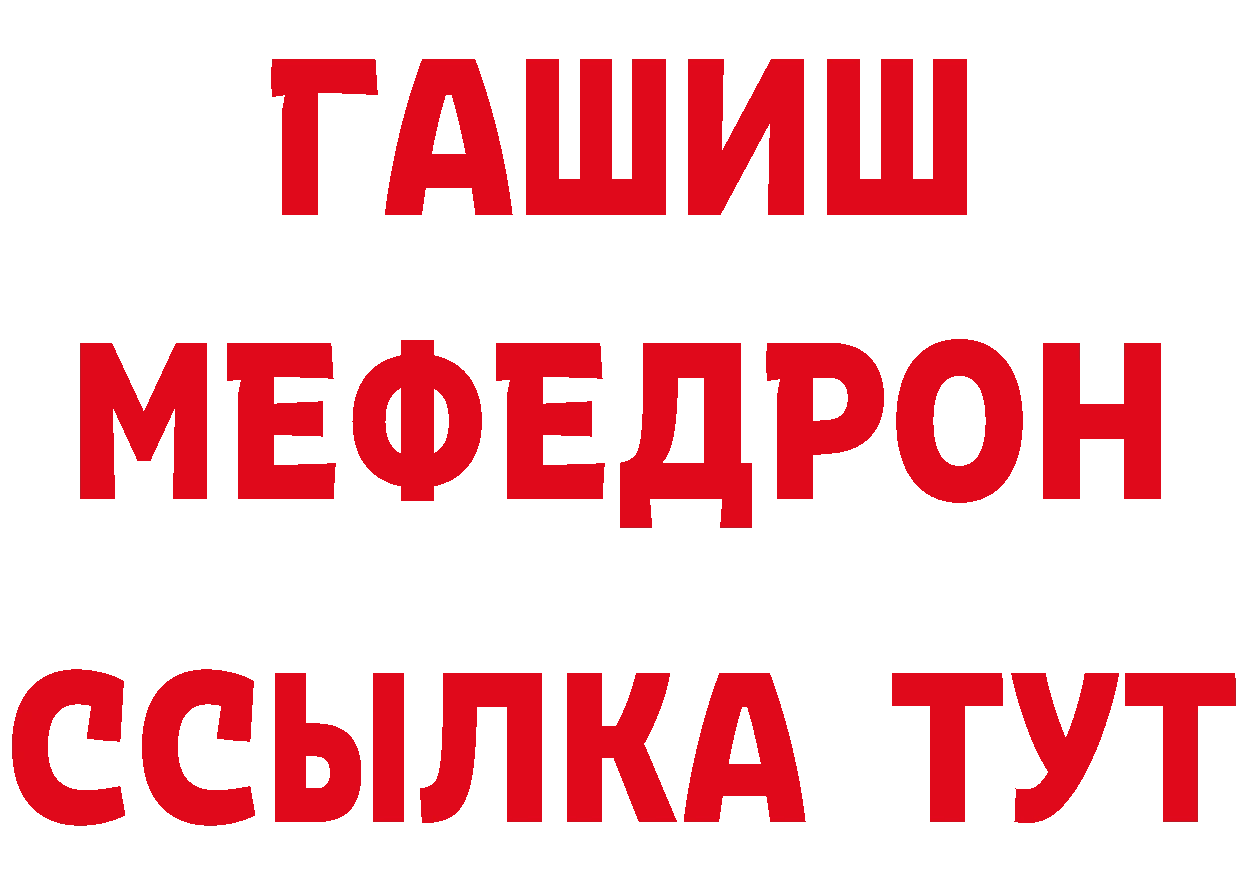 ГАШИШ
МЕФЕДРОН
ССЫЛКА ТУТ